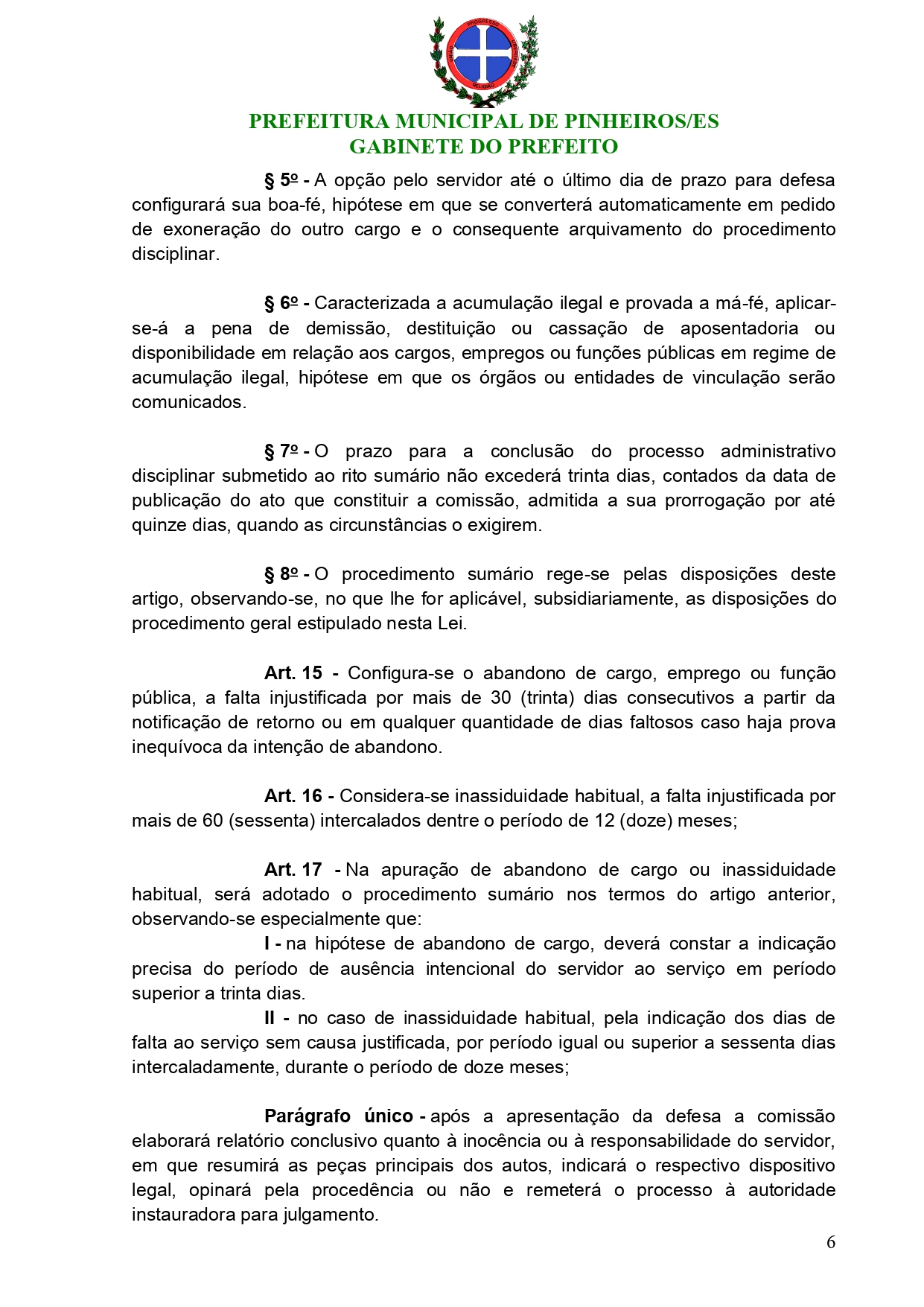 PROGRESSO
RELIGIÃO

PREFEITURA MUNICIPAL DE PINHEIROS/ES
GABINETE DO PREFEITO

§ 5º - A opção pelo servidor até o último dia de prazo para defesa configurará sua boa-fé, hipótese em que se converterá automaticamente em pedido de exoneração do outro cargo e o consequente arquivamento do procedimento disciplinar.

§ 6º - Caracterizada a acumulação ilegal e provada a má-fé, aplicar-se-á a pena de demissão, destituição ou cassação de aposentadoria ou disponibilidade em relação aos cargos, empregos ou funções públicas em regime de acumulação ilegal, hipótese em que os órgãos ou entidades de vinculação serão comunicados.

§ 7º - O prazo para a conclusão do processo administrativo disciplinar submetido ao rito sumário não excederá trinta dias, contados da data de publicação do ato que constituir a comissão, admitida a sua prorrogação por até quinze dias, quando as circunstâncias o exigirem.

§ 8º - O procedimento sumário rege-se pelas disposições deste artigo, observando-se, no que lhe for aplicável, subsidiariamente, as disposições do procedimento geral estipulado nesta Lei.

Art. 15 - Configura-se o abandono de cargo, emprego ou função pública, a falta injustificada por mais de 30 (trinta) dias consecutivos a partir da notificação de retorno ou em qualquer quantidade de dias faltosos caso haja prova inequívoca da intenção de abandono.

Art. 16 - Considera-se inassiduidade habitual, a falta injustificada por mais de 60 (sessenta) intercalados dentre o período de 12 (doze) meses;

Art. 17 - Na apuração de abandono de cargo ou inassiduidade habitual, será adotado o procedimento sumário nos termos do artigo anterior, observando-se especialmente que:
I - na hipótese de abandono de cargo, deverá constar a indicação precisa do período de ausência intencional do servidor ao serviço em período superior a trinta dias.
II - no caso de inassiduidade habitual, pela indicação dos dias de falta ao serviço sem causa justificada, por período igual ou superior a sessenta dias intercaladamente, durante o período de doze meses;

Parágrafo único - após a apresentação da defesa a comissão elaborará relatório conclusivo quanto à inocência ou à responsabilidade do servidor, em que resumirá as peças principais dos autos, indicará o respectivo dispositivo legal, opinará pela procedência ou não e remeterá o processo à autoridade instauradora para julgamento.

6